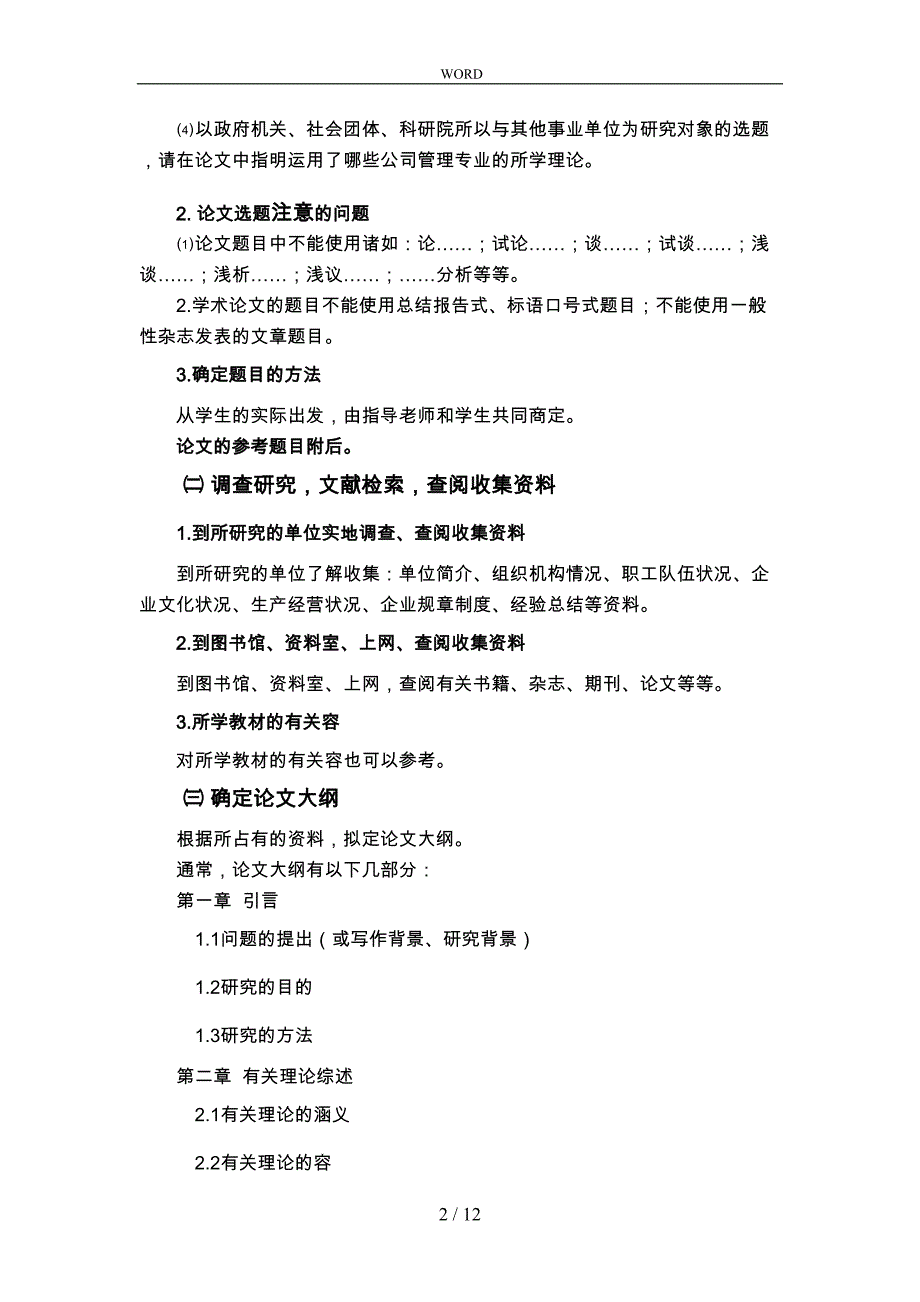 WORD

⑷以政府机关、社会团体、科研院所以与其他事业单位为研究对象的选题，请在论文中指明运用了哪些公司管理专业的所学理论。

2. 论文选题注意的问题

⑴论文题目中不能使用诸如：论……；试论……；谈……；试谈……；浅谈……；浅析……；浅议……；……分析等等。

2.学术论文的题目不能使用总结报告式、标语口号式题目；不能使用一般性杂志发表的文章题目。

3.确定题目的方法

从学生的实际出发，由指导老师和学生共同商定。

论文的参考题目附后。

㈡ 调查研究，文献检索，查阅收集资料

1.到所研究的单位实地调查、查阅收集资料

到所研究的单位了解收集：单位简介、组织机构情况、职工队伍状况、企业文化状况、生产经营状况、企业规章制度、经验总结等资料。

2.到图书馆、资料室、上网、查阅收集资料

到图书馆、资料室、上网，查阅有关书籍、杂志、期刊、论文等等。

3.所学教材的有关容

对所学教材的有关容也可以参考。

㈢ 确定论文大纲

根据所占有的资料，拟定论文大纲。

通常，论文大纲有以下几部分：

第一章 引言

1.1问题的提出（或写作背景、研究背景）

1.2研究的目的

1.3研究的方法

第二章 有关理论综述

2.1有关理论的涵义

2.2有关理论的容

2 / 12